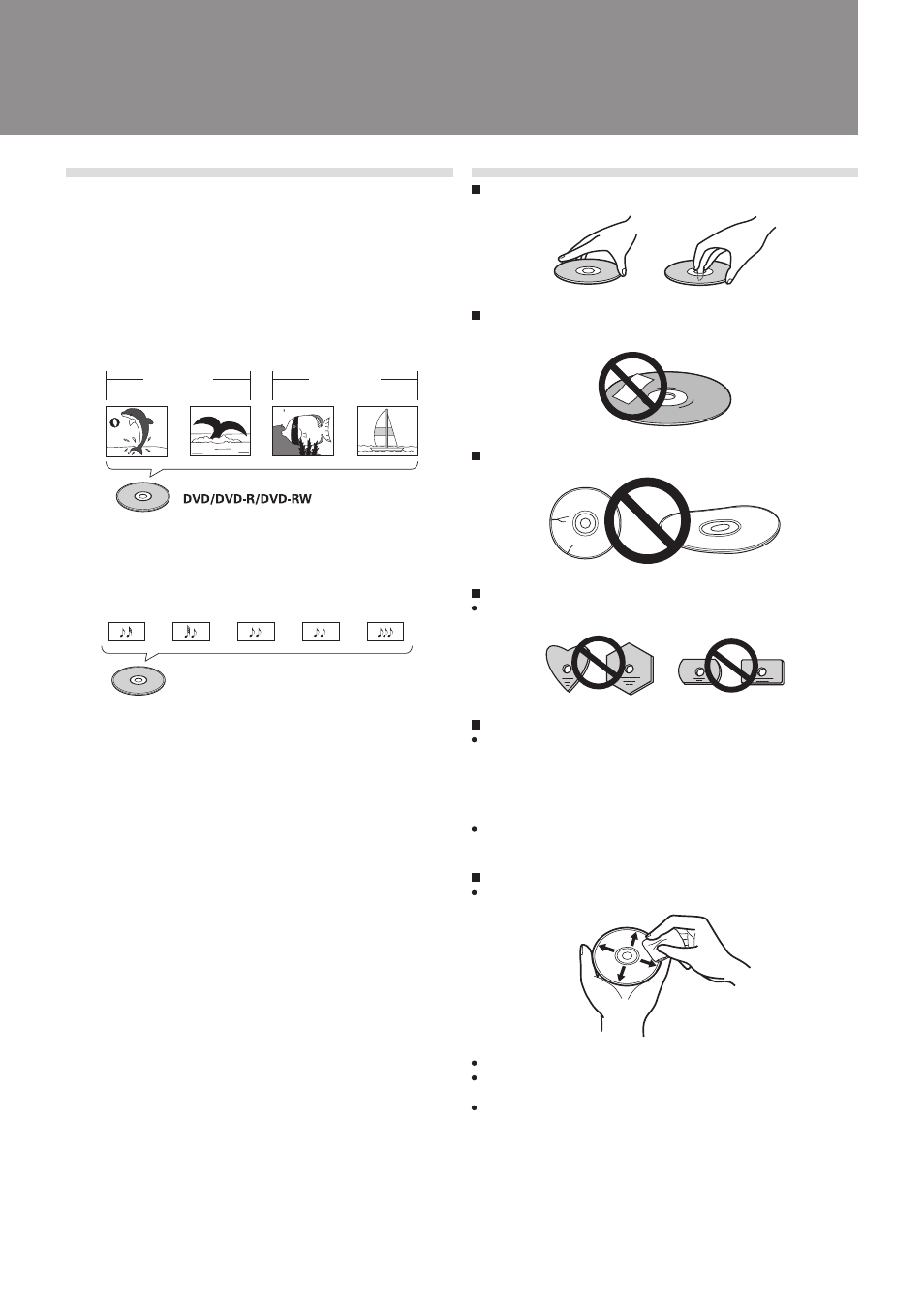 DVD/DVD-R/DVD-RW